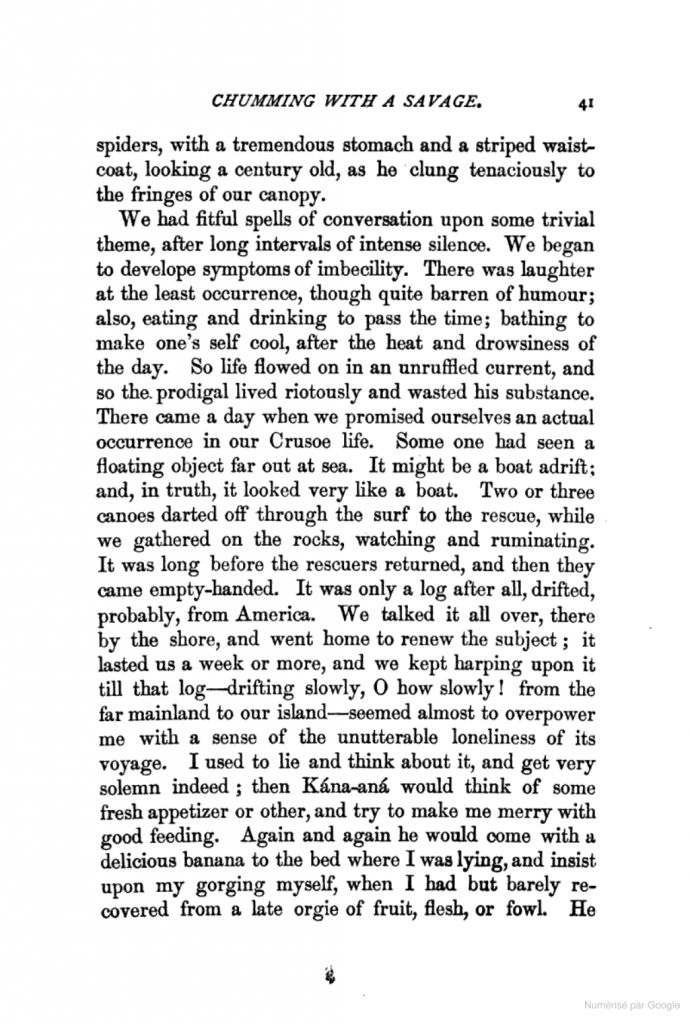 CHUMMING WITH A SAVAGE. 41

spiders, with a tremendous stomach and a striped waistcoat, looking a century old, as he clung tenaciously to the fringes of our canopy.

We had fitful spells of conversation upon some trivial theme, after long intervals of intense silence. We began to develope symptoms of imbecility. There was laughter at the least occurrence, though quite barren of humour; also, eating and drinking to pass the time; bathing to make one's self cool, after the heat and drowsiness of the day. So life flowed on in an unruffled current, and so the prodigal lived riotously and wasted his substance. There came a day when we promised ourselves an actual occurrence in our Crusoe life. Some one had seen a floating object far out at sea. It might be a boat adrift; and, in truth, it looked very like a boat. Two or three canoes darted off through the surf to the rescue, while we gathered on the rocks, watching and ruminating. It was long before the rescuers returned, and then they came empty-handed. It was only a log after all, drifted, probably, from America. We talked it all over, there by the shore, and went home to renew the subject; it lasted us a week or more, and we kept harping upon it till that log—drifting slowly, O how slowly! from the far mainland to our island—seemed almost to overpower me with a sense of the unutterable loneliness of its voyage. I used to lie and think about it, and get very solemn indeed; then Kána-aná would think of some fresh appetizer or other, and try to make me merry with good feeding. Again and again he would come with a delicious banana to the bed where I was lying, and insist upon my gorging myself, when I had but barely recovered from a late orgie of fruit, flesh, or fowl. He

Numérisé par Google